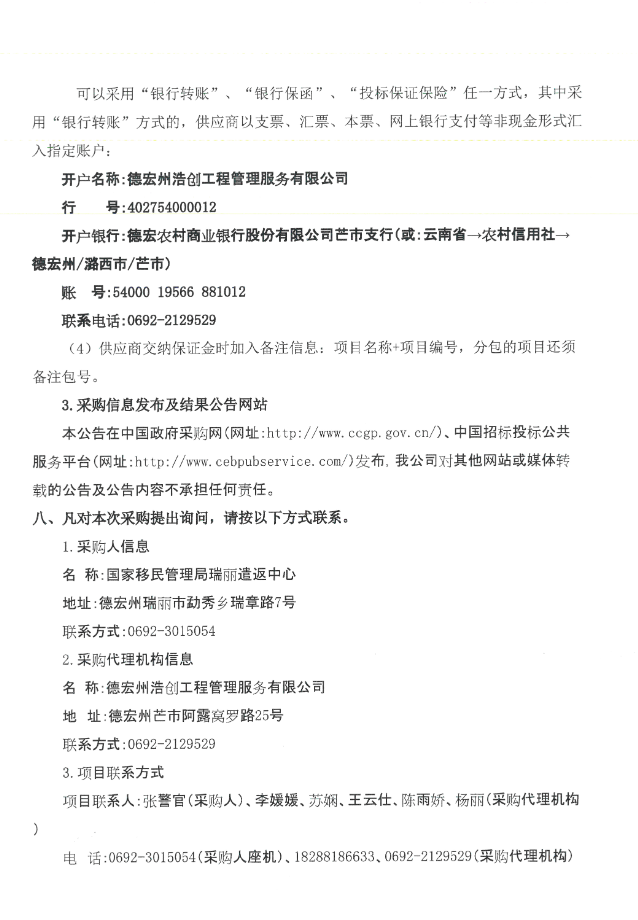 可以采用“银行转账”、“银行保函”、“投标保证保险”任一方式，其中采用“银行转账”方式的，供应商以支票、汇票、本票、网上银行支付等非现金形式汇入指定账户：

开户名称：德宏州浩创工程管理服务有限公司

行　　号：402754000012

开户银行：德宏农村商业银行股份有限公司芒市支行（或：云南省→农村信用社→德宏州/潞西市/芒市）

账　　号：54000 19566 881012

联系电话：0692-2129529

（4）供应商交纳保证金时加入备注信息：项目名称+项目编号，分包的项目还须备注包号。

3.采购信息发布及结果公告网站

本公告在中国政府采购网（网址：http://www.ccgp.gov.cn/）、中国招标投标公共服务平台（网址：http://www.cebpubservice.com/）发布，我公司对其他网站或媒体转载的公告及公告内容不承担任何责任。

八、凡对本次采购提出询问，请按以下方式联系。

1.采购人信息

名　称：国家移民管理局瑞丽遣返中心

地址：德宏州瑞丽市勐秀乡瑞章路7号

联系方式：0692-3015054

2.采购代理机构信息

名　称：德宏州浩创工程管理服务有限公司

地　址：德宏州芒市阿露窝罗路25号

联系方式：0692-2129529

3.项目联系方式

项目联系人：张警官（采购人）、李媛媛、苏娴、王云仕、陈雨娇、杨丽（采购代理机构）

电　话：0692-3015054（采购人座机）、18288186633、0692-2129529（采购代理机构）